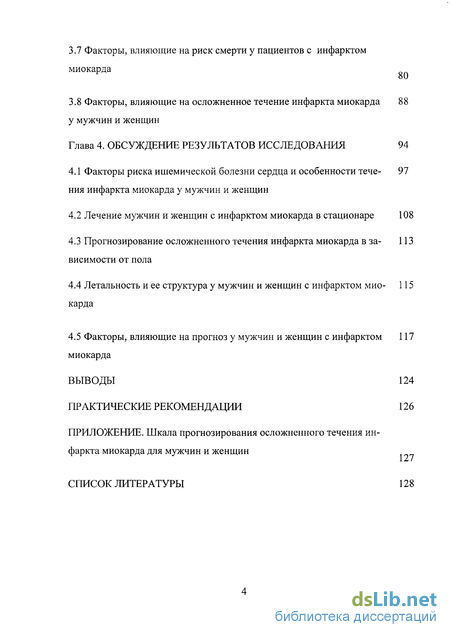 3.7 Факторы, влияющие на риск смерти у пациентов с инфарктом миокарда 80

3.8 Факторы, влияющие на осложненное течение инфаркта миокарда у мужчин и женщин 88

Глава 4. ОБСУЖДЕНИЕ РЕЗУЛЬТАТОВ ИССЛЕДОВАНИЯ 94

4.1 Факторы риска ишемической болезни сердца и особенности течения инфаркта миокарда у мужчин и женщин 97

4.2 Лечение мужчин и женщин с инфарктом миокарда в стационаре 108

4.3 Прогнозирование осложненного течения инфаркта миокарда в зависимости от пола 113

4.4 Летальность и ее структура у мужчин и женщин с инфарктом миокарда 115

4.5 Факторы, влияющие на прогноз у мужчин и женщин с инфарктом миокарда 117

ВЫВОДЫ 124

ПРАКТИЧЕСКИЕ РЕКОМЕНДАЦИИ 126

ПРИЛОЖЕНИЕ. Шкала прогнозирования осложненного течения инфаркта миокарда для мужчин и женщин 127

СПИСОК ЛИТЕРАТУРЫ 128

4

dsLib.net
библиотека диссертаций